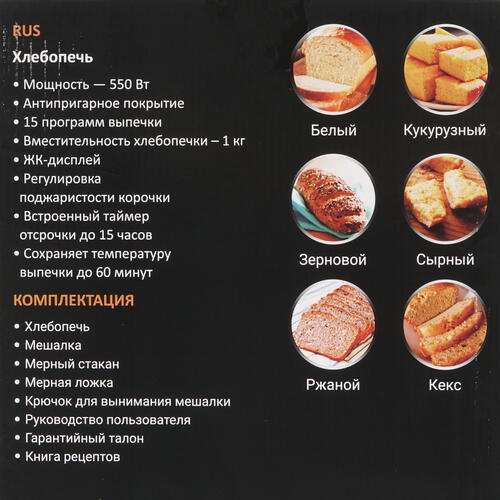 RUS

Хлебопечь

• Мощность — 550 Вт
• Антипригарное покрытие
• 15 программ выпечки
• Вместительность хлебопечки – 1 кг
• ЖК-дисплей
• Регулировка поджаристости корочки
• Встроенный таймер отсрочки до 15 часов
• Сохраняет температуру выпечки до 60 минут

КОМПЛЕКТАЦИЯ

• Хлебопечь
• Мешалка
• Мерный стакан
• Мерная ложка
• Крючок для вынимания мешалки
• Руководство пользователя
• Гарантийный талон
• Книга рецептов

Белый

Кукурузный

Зерновой

Сырный

Ржаной

Кекс